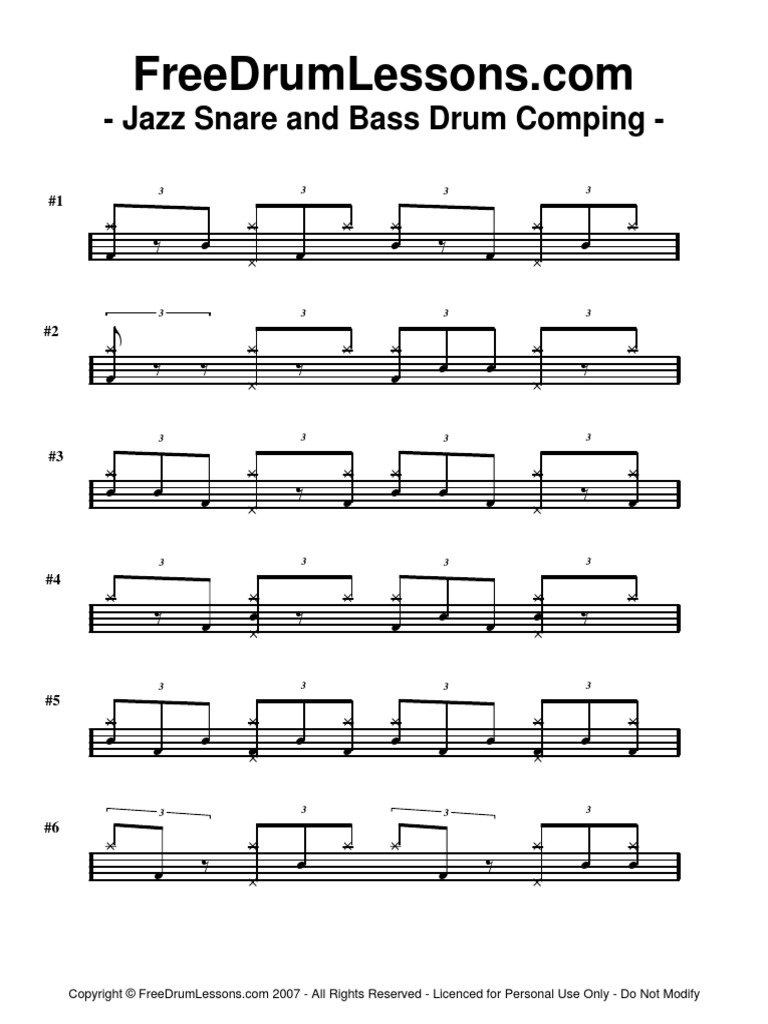 FreeDrumLessons.com
- Jazz Snare and Bass Drum Comping -

#1
3 3 3 3

#2
3 3 3 3

#3
3 3 3 3

#4
3 3 3 3

#5
3 3 3 3

#6
3 3 3 3

Copyright © FreeDrumLessons.com 2007 - All Rights Reserved - Licenced for Personal Use Only - Do Not Modify